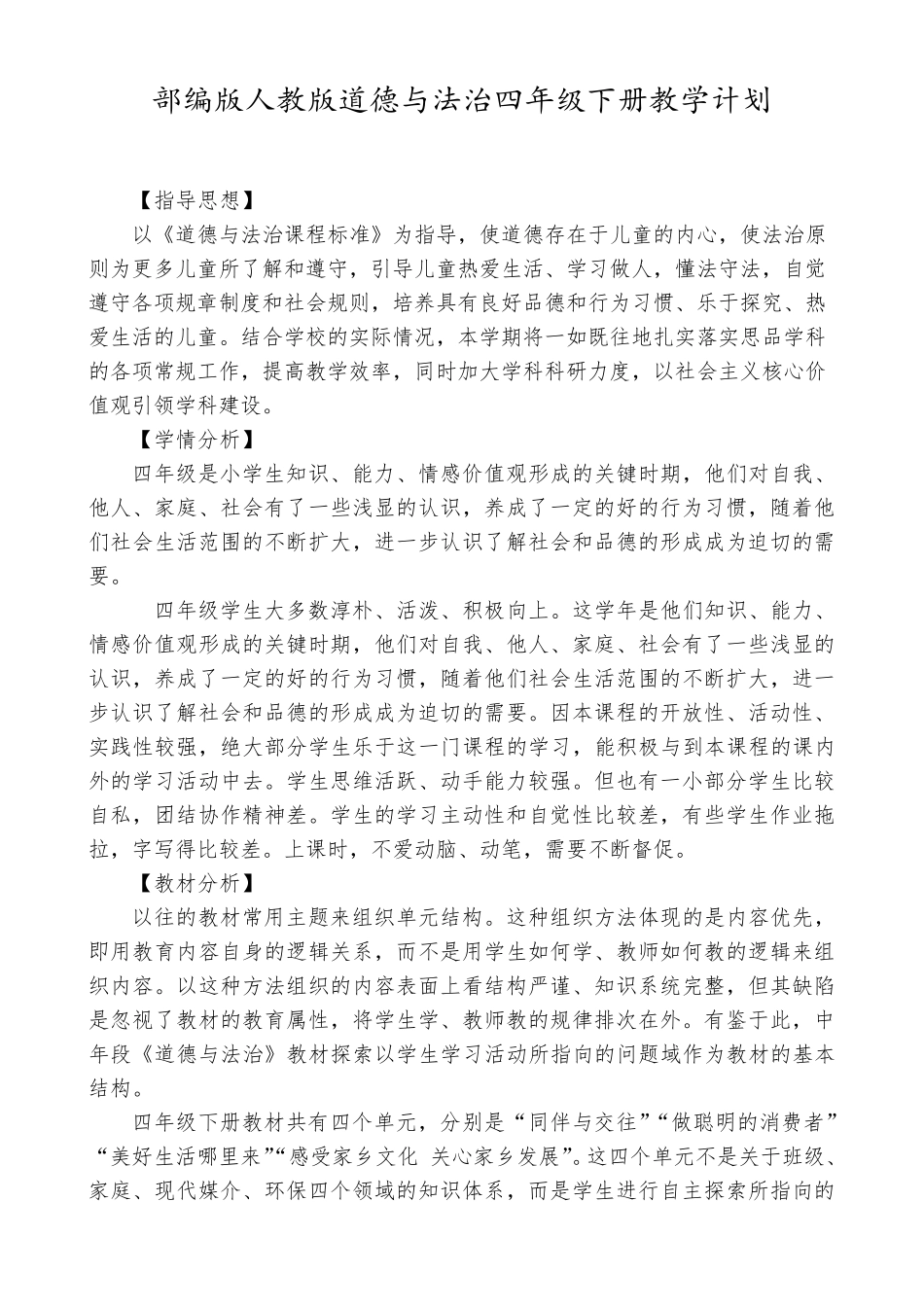 部编版人教版道德与法治四年级下册教学计划

【指导思想】

以《道德与法治课程标准》为指导，使道德存在于儿童的内心，使法治原则为更多儿童所了解和遵守，引导儿童热爱生活、学习做人，懂法守法，自觉遵守各项规章制度和社会规则，培养具有良好品德和行为习惯、乐于探究、热爱生活的儿童。结合学校的实际情况，本学期将一如既往地扎实落实思品学科的各项常规工作，提高教学效率，同时加大学科科研力度，以社会主义核心价值观引领学科建设。

【学情分析】

四年级是小学生知识、能力、情感价值观形成的关键时期，他们对自我、他人、家庭、社会有了一些浅显的认识，养成了一定的好的行为习惯，随着他们社会生活范围的不断扩大，进一步认识了解社会和品德的形成成为迫切的需要。

四年级学生大多数淳朴、活泼、积极向上。这学年是他们知识、能力、情感价值观形成的关键时期，他们对自我、他人、家庭、社会有了一些浅显的认识，养成了一定的好的行为习惯，随着他们社会生活范围的不断扩大，进一步认识了解社会和品德的形成成为迫切的需要。因本课程的开放性、活动性、实践性较强，绝大部分学生乐于这一门课程的学习，能积极与到本课程的课内外的学习活动中去。学生思维活跃、动手能力较强。但也有一小部分学生比较自私，团结协作精神差。学生的学习主动性和自觉性比较差，有些学生作业拖拉，字写得比较差。上课时，不爱动脑、动笔，需要不断督促。

【教材分析】

以往的教材常用主题来组织单元结构。这种组织方法体现的是内容优先，即用教育内容自身的逻辑关系，而不是用学生如何学、教师如何教的逻辑来组织内容。以这种方法组织的内容表面上看结构严谨、知识系统完整，但其缺陷是忽视了教材的教育属性，将学生学、教师教的规律排次在外。有鉴于此，中年段《道德与法治》教材探索以学生学习活动所指向的问题域作为教材的基本结构。

四年级下册教材共有四个单元，分别是“同伴与交往”“做聪明的消费者”“美好生活哪里来”“感受家乡文化 关心家乡发展”。这四个单元不是关于班级、家庭、现代媒介、环保四个领域的知识体系，而是学生进行自主探索所指向的